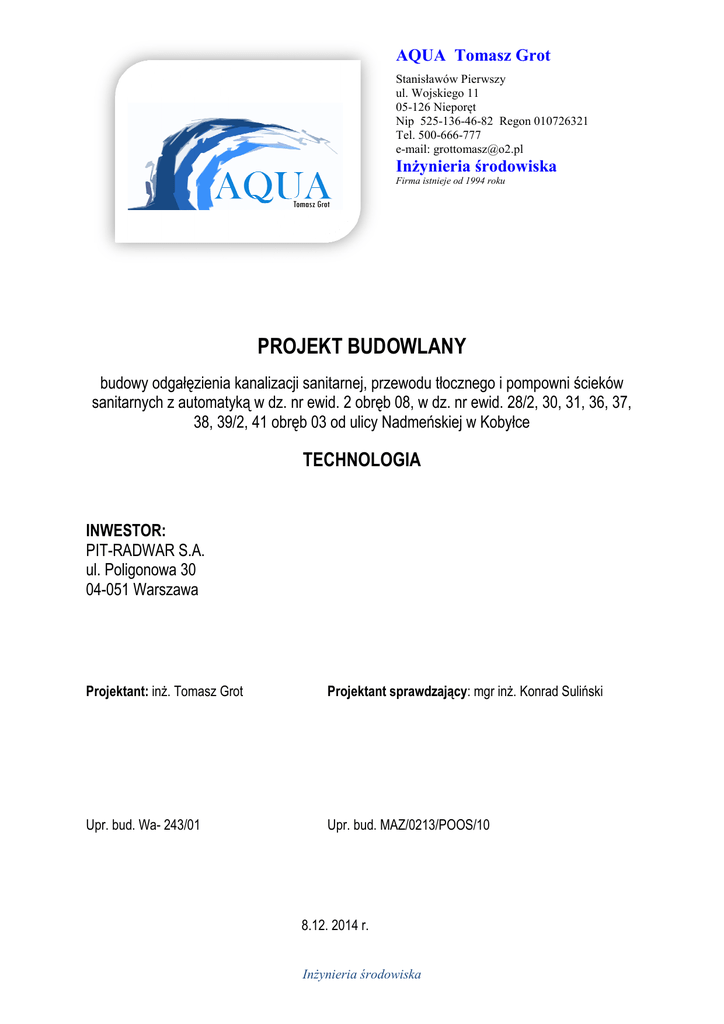 AQUA Tomasz Grot

AQUA
Tomasz Grot

Stanisławów Pierwszy
ul. Wojskiego 11
05-126 Nieporęt
Nip 525-136-46-82 Regon 010726321
Tel. 500-666-777
e-mail: grottomasz@o2.pl
Inżynieria środowiska
Firma istnieje od 1994 roku

PROJEKT BUDOWLANY

budowy odgałęzienia kanalizacji sanitarnej, przewodu tłocznego i pompowni ścieków sanitarnych z automatyką w dz. nr ewid. 2 obręb 08, w dz. nr ewid. 28/2, 30, 31, 36, 37, 38, 39/2, 41 obręb 03 od ulicy Nadmeńskiej w Kobyłce

TECHNOLOGIA

INWESTOR:
PIT-RADWAR S.A.
ul. Poligonowa 30
04-051 Warszawa

Projektant: inż. Tomasz Grot

Projektant sprawdzający: mgr inż. Konrad Suliński

Upr. bud. Wa- 243/01

Upr. bud. MAZ/0213/POOS/10

8.12. 2014 r.

Inżynieria środowiska